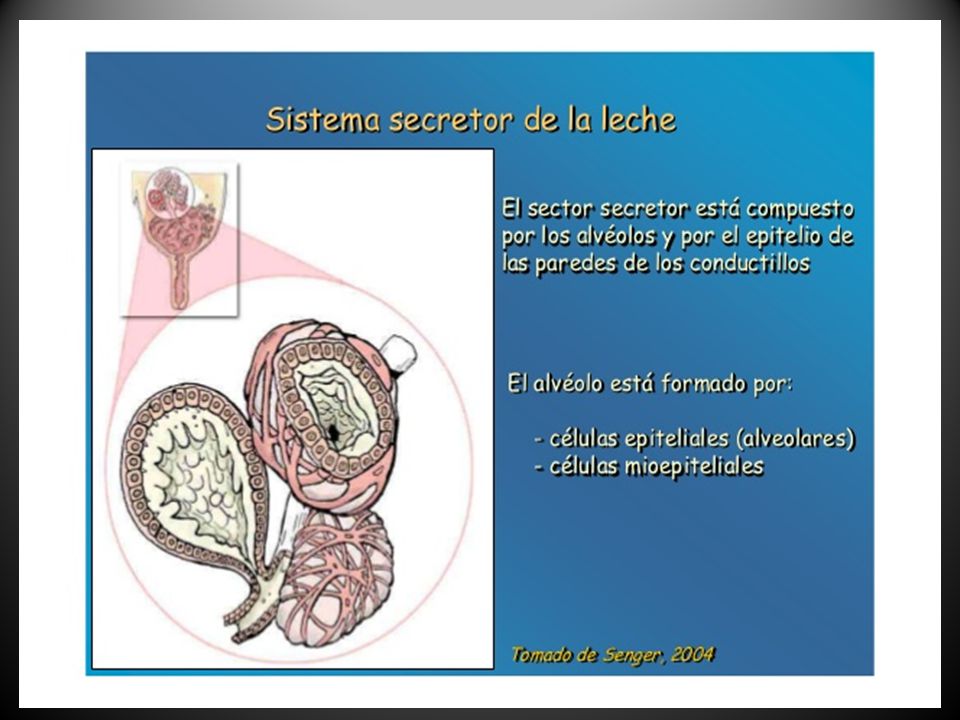 Sistema secretor de la leche

El sector secretor está compuesto por los alvéolos y por el epitelio de las paredes de los conductillos

El alvéolo está formado por:

- células epiteliales (alveolares)
- células mioepiteliales

Tomado de Senger, 2004